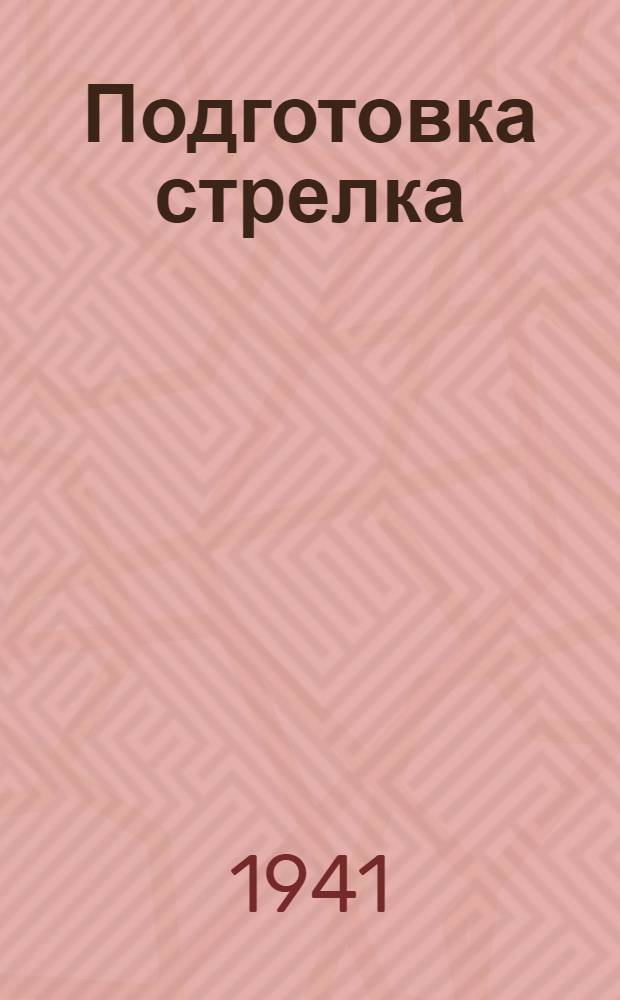 Подготовка стрелка

1941